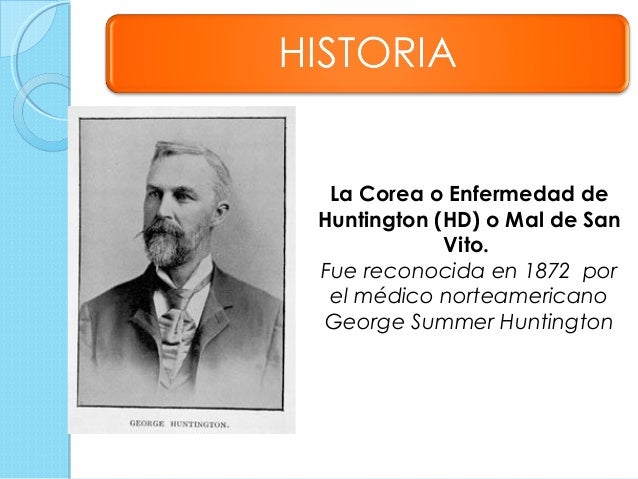 HISTORIA

GEORGE HUNTINGTON.

La Corea o Enfermedad de Huntington (HD) o Mal de San Vito.
Fue reconocida en 1872 por el médico norteamericano George Summer Huntington